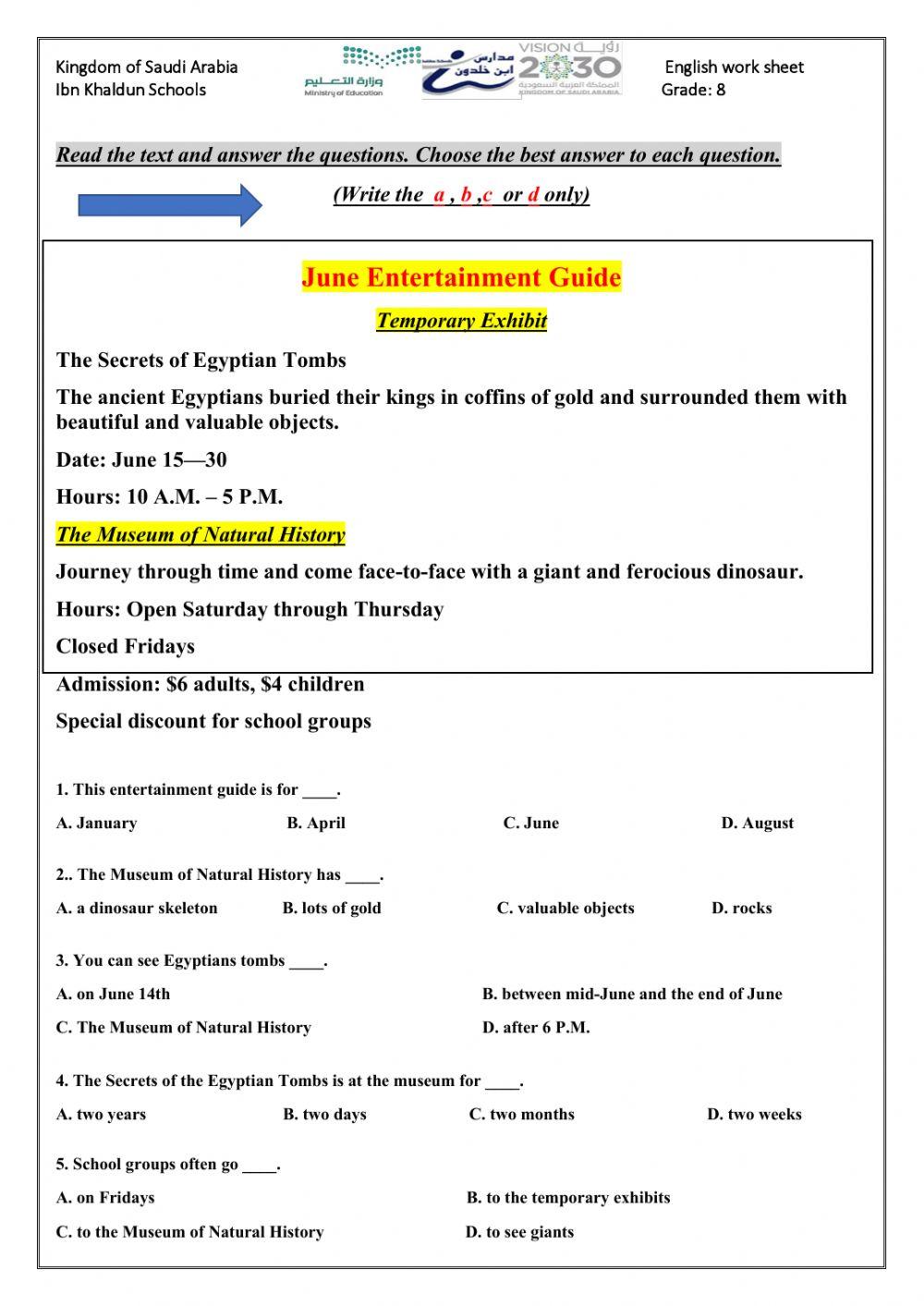 Kingdom of Saudi Arabia
Ibn Khaldun Schools

وزارة التعليم
Ministry of Education

مدارس ابن خلدون

VISION رؤية 2030
المملكة العربية السعودية
KINGDOM OF SAUDI ARABIA

English work sheet
Grade: 8

Read the text and answer the questions. Choose the best answer to each question.

(Write the a , b ,c or d only)

June Entertainment Guide

Temporary Exhibit

The Secrets of Egyptian Tombs

The ancient Egyptians buried their kings in coffins of gold and surrounded them with beautiful and valuable objects.

Date: June 15—30

Hours: 10 A.M. – 5 P.M.

The Museum of Natural History

Journey through time and come face-to-face with a giant and ferocious dinosaur.

Hours: Open Saturday through Thursday

Closed Fridays

Admission: $6 adults, $4 children

Special discount for school groups

1. This entertainment guide is for ____.

A. January B. April C. June D. August

2.. The Museum of Natural History has ____.

A. a dinosaur skeleton B. lots of gold C. valuable objects D. rocks

3. You can see Egyptians tombs ____.

A. on June 14th B. between mid-June and the end of June

C. The Museum of Natural History D. after 6 P.M.

4. The Secrets of the Egyptian Tombs is at the museum for ____.

A. two years B. two days C. two months D. two weeks

5. School groups often go ____.

A. on Fridays B. to the temporary exhibits

C. to the Museum of Natural History D. to see giants